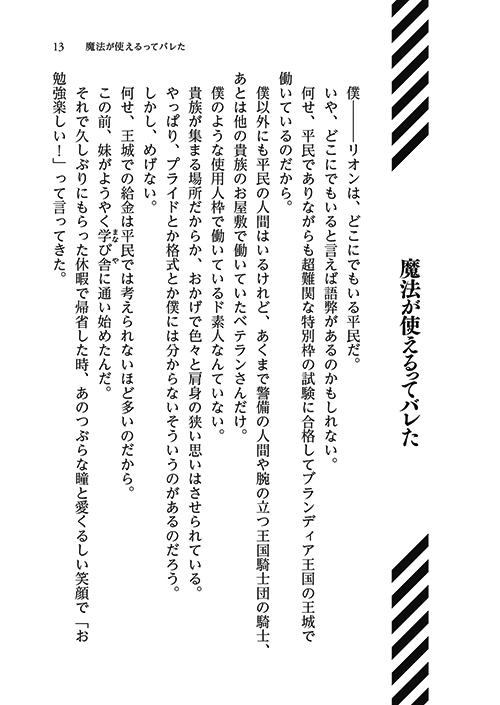 13　魔法が使えるってバレた

魔法が使えるってバレた

僕――リオンは、どこにでもいる平民だ。

いや、どこにでもいると言えば語弊があるのかもしれない。

何せ、平民でありながらも超難関な特別枠の試験に合格してブランディア王国の王城で働いているのだから。

僕以外にも平民の人間はいるけれど、あくまで警備の人間や腕の立つ王国騎士団の騎士、あとは他の貴族のお屋敷で働いていたベテランさんだけ。

僕のような使用人枠で働いているド素人なんていない。

貴族が集まる場所だからか、おかげで色々と肩身の狭い思いはさせられている。

やっぱり、プライドとか格式とか僕には分からないそういうのがあるのだろう。

しかし、めげない。

何せ、王城での給金は平民では考えられないほど多いのだから。

この前、妹がようやく学び舎に通い始めたんだ。

それで久しぶりにもらった休暇で帰省した時、あのつぶらな瞳と愛くるしい笑顔で「お勉強楽しい！」って言ってきた。